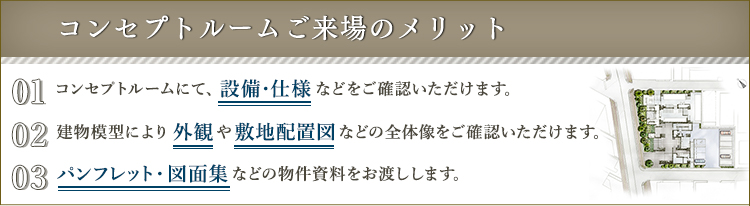 コンセプトルームご来場のメリット

01 コンセプトルームにて、設備・仕様などをご確認いただけます。

02 建物模型により外観や敷地配置図などの全体像をご確認いただけます。

03 パンフレット・図面集などの物件資料をお渡しします。